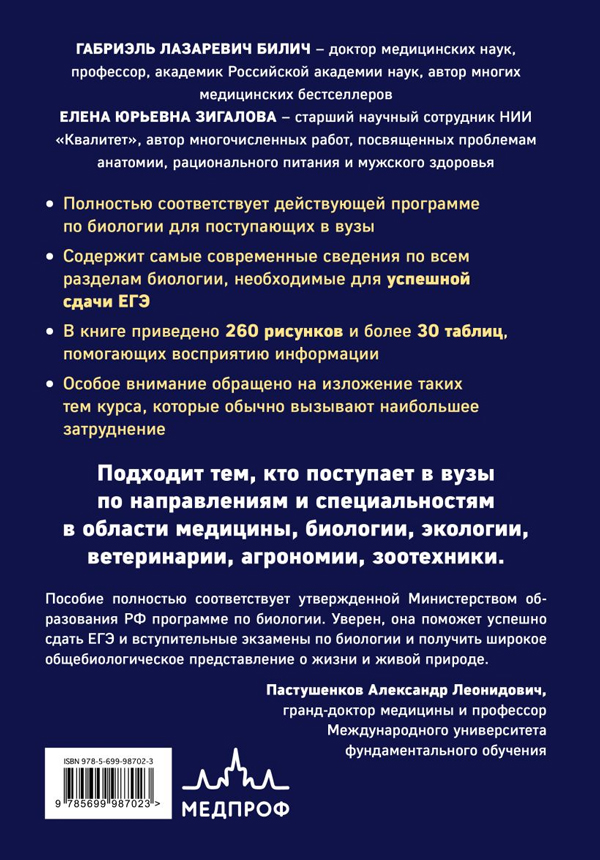 ГАБРИЭЛЬ ЛАЗАРЕВИЧ БИЛИЧ – доктор медицинских наук, профессор, академик Российской академии наук, автор многих медицинских бестселлеров

ЕЛЕНА ЮРЬЕВНА ЗИГАЛОВА – старший научный сотрудник НИИ «Квалитет», автор многочисленных работ, посвященных проблемам анатомии, рационального питания и мужского здоровья

• Полностью соответствует действующей программе по биологии для поступающих в вузы

• Содержит самые современные сведения по всем разделам биологии, необходимые для успешной сдачи ЕГЭ

• В книге приведено 260 рисунков и более 30 таблиц, помогающих восприятию информации

• Особое внимание обращено на изложение таких тем курса, которые обычно вызывают наибольшее затруднение

Подходит тем, кто поступает в вузы по направлениям и специальностям в области медицины, биологии, экологии, ветеринарии, агрономии, зоотехники.

Пособие полностью соответствует утвержденной Министерством образования РФ программе по биологии. Уверен, она поможет успешно сдать ЕГЭ и вступительные экзамены по биологии и получить широкое общебиологическое представление о жизни и живой природе.

Пастушенков Александр Леонидович,
гранд-доктор медицины и профессор
Международного университета
фундаментального обучения

ISBN 978-5-699-98702-3

9 785699 987023 >

МЕДПРОФ